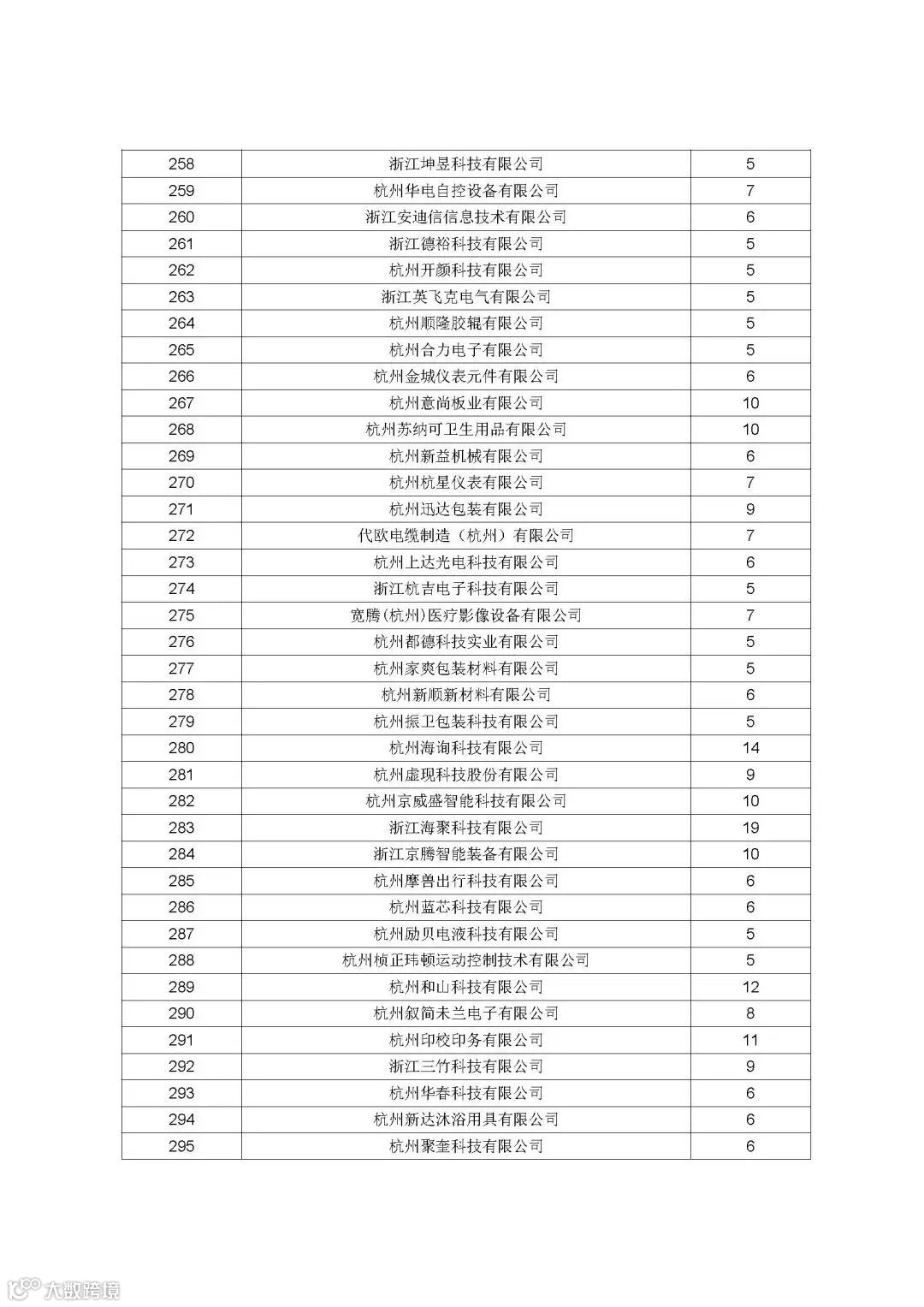 | 258 | 浙江坤昱科技有限公司 | 5 |
|---|---|---|
| 259 | 杭州华电自控设备有限公司 | 7 |
| 260 | 浙江安迪信信息技术有限公司 | 6 |
| 261 | 浙江德裕科技有限公司 | 5 |
| 262 | 杭州开颜科技有限公司 | 5 |
| 263 | 浙江英飞克电气有限公司 | 5 |
| 264 | 杭州顺隆胶辊有限公司 | 5 |
| 265 | 杭州合力电子有限公司 | 5 |
| 266 | 杭州金城仪表元件有限公司 | 6 |
| 267 | 杭州意尚板业有限公司 | 10 |
| 268 | 杭州苏纳可卫生用品有限公司 | 10 |
| 269 | 杭州新益机械有限公司 | 6 |
| 270 | 杭州杭星仪表有限公司 | 7 |
| 271 | 杭州迅达包装有限公司 | 9 |
| 272 | 代欧电缆制造（杭州）有限公司 | 7 |
| 273 | 杭州上达光电科技有限公司 | 6 |
| 274 | 浙江杭吉电子科技有限公司 | 5 |
| 275 | 宽腾(杭州)医疗影像设备有限公司 | 7 |
| 276 | 杭州都德科技实业有限公司 | 5 |
| 277 | 杭州家爽包装材料有限公司 | 5 |
| 278 | 杭州新顺新材料有限公司 | 6 |
| 279 | 杭州振卫包装科技有限公司 | 5 |
| 280 | 杭州海询科技有限公司 | 14 |
| 281 | 杭州虚现科技股份有限公司 | 9 |
| 282 | 杭州京威盛智能科技有限公司 | 10 |
| 283 | 浙江海聚科技有限公司 | 19 |
| 284 | 浙江京腾智能装备有限公司 | 10 |
| 285 | 杭州摩兽出行科技有限公司 | 6 |
| 286 | 杭州蓝芯科技有限公司 | 6 |
| 287 | 杭州励贝电液科技有限公司 | 5 |
| 288 | 杭州桢正玮顿运动控制技术有限公司 | 5 |
| 289 | 杭州和山科技有限公司 | 12 |
| 290 | 杭州叙简未兰电子有限公司 | 8 |
| 291 | 杭州印校印务有限公司 | 11 |
| 292 | 浙江三竹科技有限公司 | 9 |
| 293 | 杭州华春科技有限公司 | 6 |
| 294 | 杭州新达沐浴用具有限公司 | 6 |
| 295 | 杭州聚奎科技有限公司 | 6 |

大数跨境